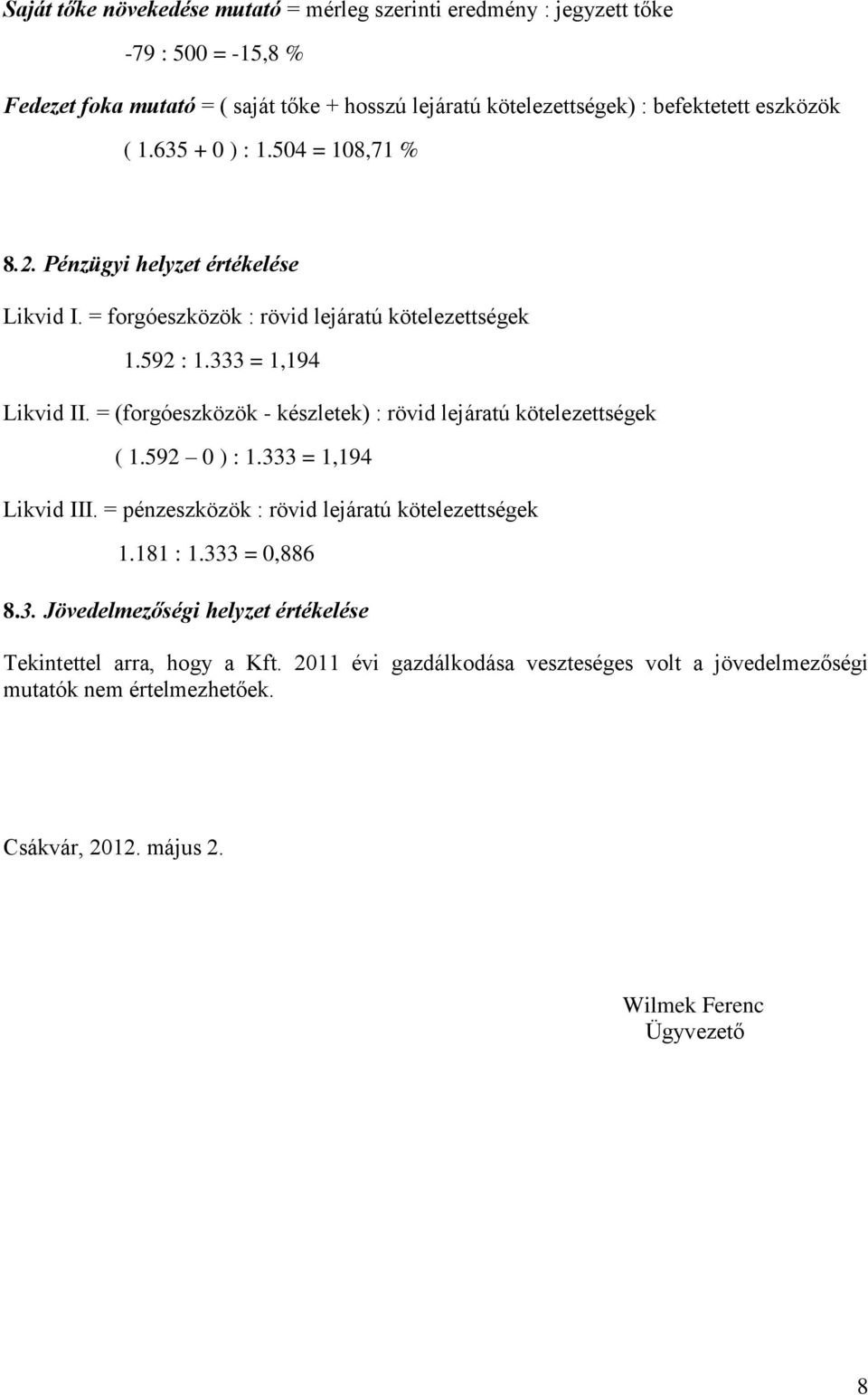 Saját tőke növekedése mutató = mérleg szerinti eredmény : jegyzett tőke

-79 : 500 = -15,8 %

Fedezet foka mutató = ( saját tőke + hosszú lejáratú kötelezettségek) : befektetett eszközök

( 1.635 + 0 ) : 1.504 = 108,71 %

8.2. Pénzügyi helyzet értékelése

Likvid I. = forgóeszközök : rövid lejáratú kötelezettségek

1.592 : 1.333 = 1,194

Likvid II. = (forgóeszközök - készletek) : rövid lejáratú kötelezettségek

( 1.592 – 0 ) : 1.333 = 1,194

Likvid III. = pénzeszközök : rövid lejáratú kötelezettségek

1.181 : 1.333 = 0,886

8.3. Jövedelmezőségi helyzet értékelése

Tekintettel arra, hogy a Kft. 2011 évi gazdálkodása veszteséges volt a jövedelmezőségi mutatók nem értelmezhetőek.

Csákvár, 2012. május 2.

Wilmek Ferenc
Ügyvezető

8